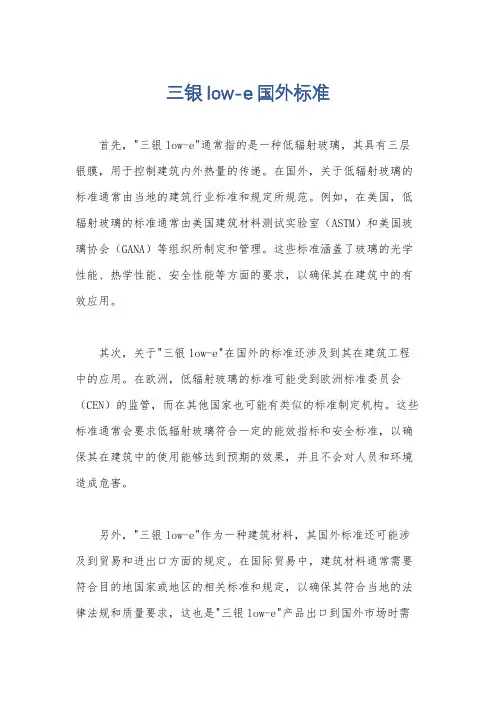 三银 low-e 国外标准

首先，"三银 low-e"通常指的是一种低辐射玻璃，其具有三层银膜，用于控制建筑内外热量的传递。在国外，关于低辐射玻璃的标准通常由当地的建筑行业标准和规定所规范。例如，在美国，低辐射玻璃的标准通常由美国建筑材料测试实验室（ASTM）和美国玻璃协会（GANA）等组织所制定和管理。这些标准涵盖了玻璃的光学性能、热学性能、安全性能等方面的要求，以确保其在建筑中的有效应用。

其次，关于"三银 low-e"在国外的标准还涉及到其在建筑工程中的应用。在欧洲，低辐射玻璃的标准可能受到欧洲标准委员会（CEN）的监管，而在其他国家也可能有类似的标准制定机构。这些标准通常会要求低辐射玻璃符合一定的能效指标和安全标准，以确保其在建筑中的使用能够达到预期的效果，并且不会对人员和环境造成危害。

另外，"三银 low-e"作为一种建筑材料，其国外标准还可能涉及到贸易和进出口方面的规定。在国际贸易中，建筑材料通常需要符合目的地国家或地区的相关标准和规定，以确保其符合当地的法律法规和质量要求，这也是"三银 low-e"产品出口到国外市场时需